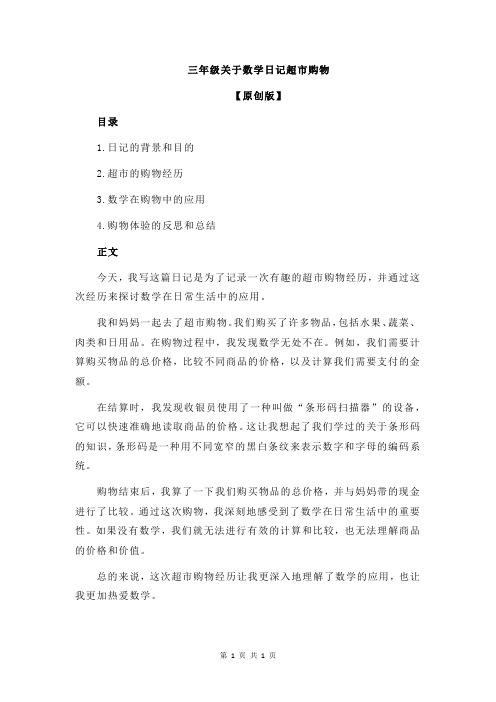 三年级关于数学日记超市购物

【原创版】

目录

1.日记的背景和目的

2.超市的购物经历

3.数学在购物中的应用

4.购物体验的反思和总结

正文

今天，我写这篇日记是为了记录一次有趣的超市购物经历，并通过这次经历来探讨数学在日常生活中的应用。

我和妈妈一起去了超市购物。我们购买了许多物品，包括水果、蔬菜、肉类和日用品。在购物过程中，我发现数学无处不在。例如，我们需要计算购买物品的总价格，比较不同商品的价格，以及计算我们需要支付的金额。

在结算时，我发现收银员使用了一种叫做“条形码扫描器”的设备，它可以快速准确地读取商品的价格。这让我想起了我们学过的关于条形码的知识，条形码是一种用不同宽窄的黑白条纹来表示数字和字母的编码系统。

购物结束后，我算了一下我们购买物品的总价格，并与妈妈带的现金进行了比较。通过这次购物，我深刻地感受到了数学在日常生活中的重要性。如果没有数学，我们就无法进行有效的计算和比较，也无法理解商品的价格和价值。

总的来说，这次超市购物经历让我更深入地理解了数学的应用，也让我更加热爱数学。

第 1 页 共 1 页